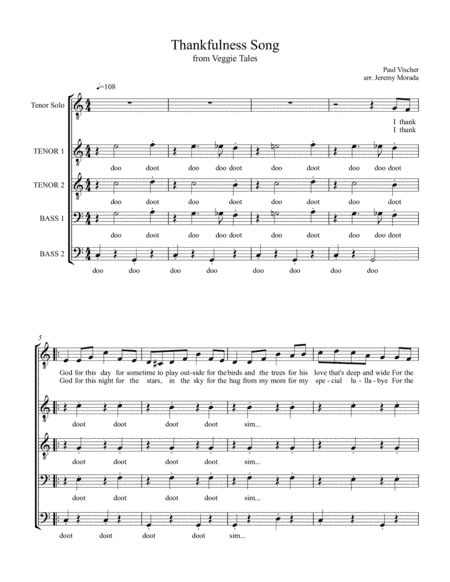 Thankfulness Song
from Veggie Tales

Paul Vischer
arr. Jeremy Morada

♩=108

Tenor Solo

I thank
I thank

TENOR 1
doo doot doo doo doot doo doot doo doo doot

TENOR 2
doo doot doo doot doo doot doo doot

BASS 1
doo doot doo doo doot doo doot doo doo doot

BASS 2
doo doo doo doo doo doo doo doo

5
God for this day for sometime to play out-side for the birds and the trees for his love that's deep and wide For the
God for this night for the stars, in the sky for the hug from my mom for my spe - cial lu - lla - bye For the

doot doot doot doot sim...

doot doot doot doot sim...

doot doot doot doot sim...

doot doot doot doot sim...